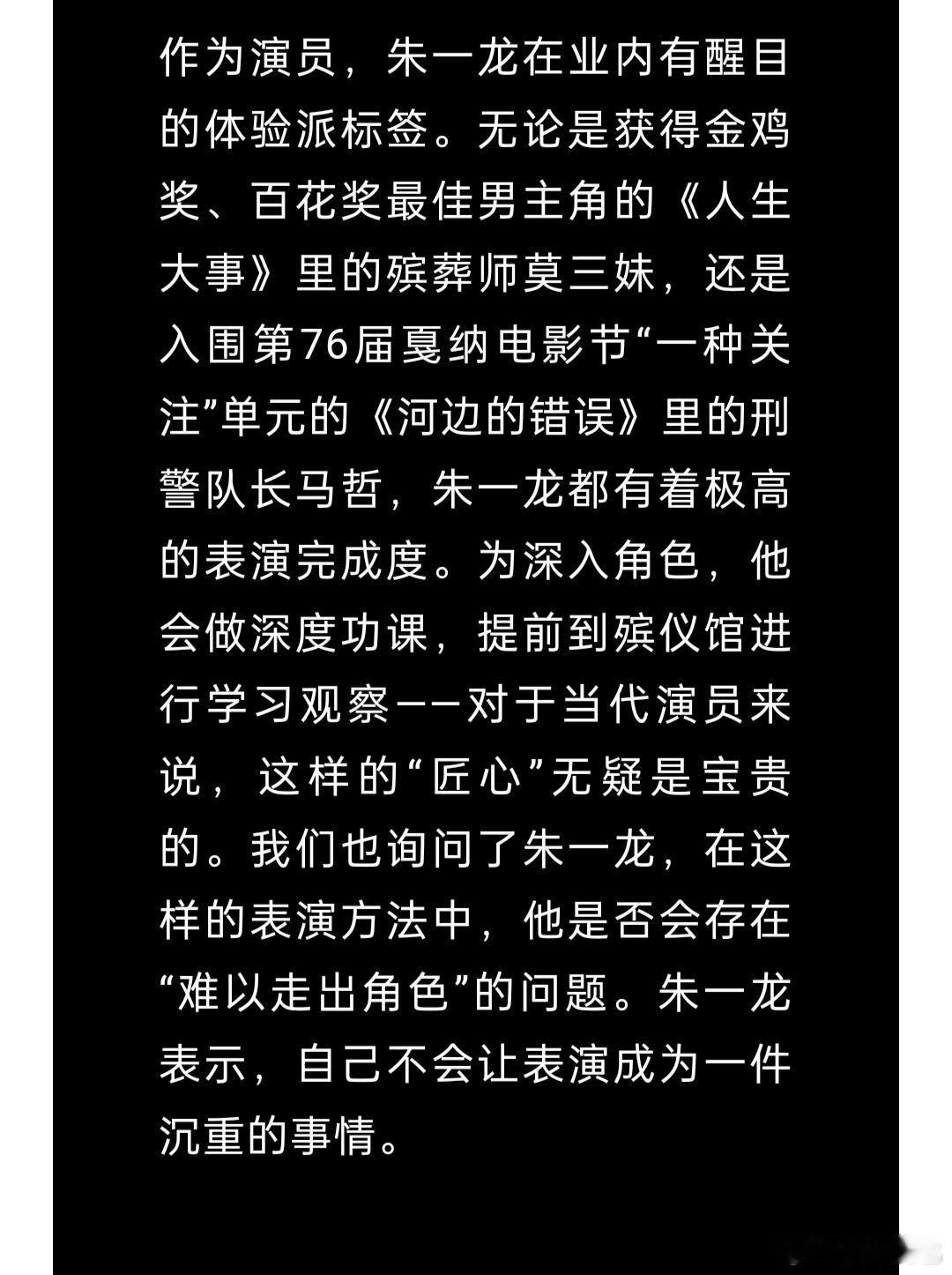 作为演员，朱一龙在业内有醒目的体验派标签。无论是获得金鸡奖、百花奖最佳男主角的《人生大事》里的殡葬师莫三妹，还是入围第76届戛纳电影节“一种关注”单元的《河边的错误》里的刑警队长马哲，朱一龙都有着极高的表演完成度。为深入角色，他会做深度功课，提前到殡仪馆进行学习观察——对于当代演员来说，这样的“匠心”无疑是宝贵的。我们也询问了朱一龙，在这样的表演方法中，他是否会存在“难以走出角色”的问题。朱一龙表示，自己不会让表演成为一件沉重的事情。